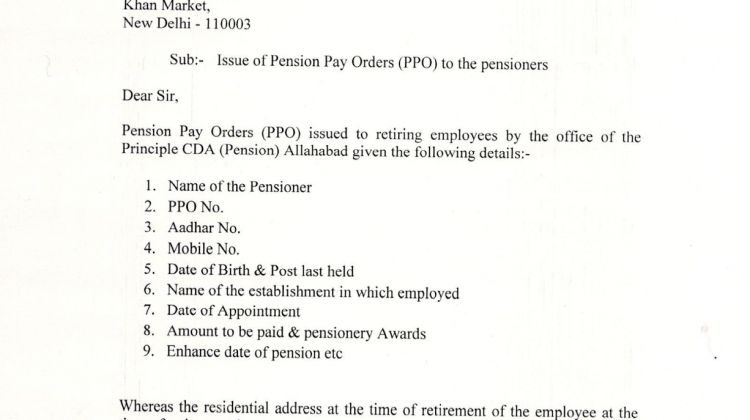 Khan Market,
New Delhi - 110003

Sub:- Issue of Pension Pay Orders (PPO) to the pensioners

Dear Sir,

Pension Pay Orders (PPO) issued to retiring employees by the office of the Principle CDA (Pension) Allahabad given the following details:-

1. Name of the Pensioner
2. PPO No.
3. Aadhar No.
4. Mobile No.
5. Date of Birth & Post last held
6. Name of the establishment in which employed
7. Date of Appointment
8. Amount to be paid & pensionery Awards
9. Enhance date of pension etc

Whereas the residential address at the time of retirement of the employee at the